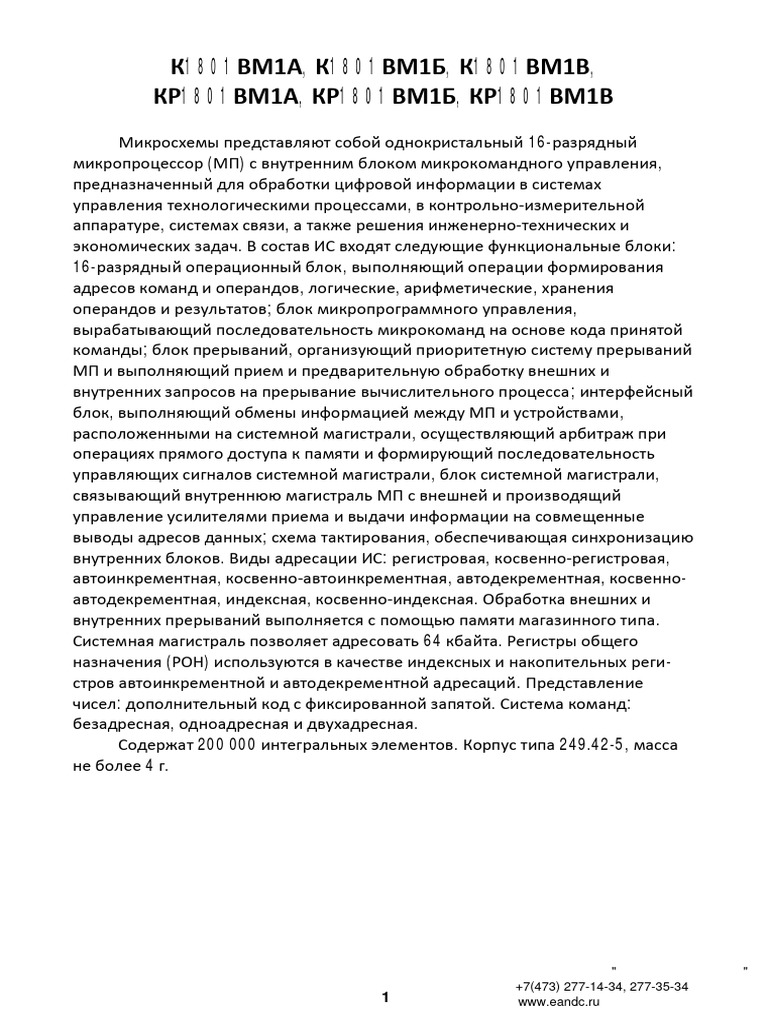 К1801ВМ1А, К1801ВМ1Б, К1801ВМ1В,
КР1801ВМ1А, КР1801ВМ1Б, КР1801ВМ1В

Микросхемы представляют собой однокристальный 16-разрядный микропроцессор (МП) с внутренним блоком микрокомандного управления, предназначенный для обработки цифровой информации в системах управления технологическими процессами, в контрольно-измерительной аппаратуре, системах связи, а также решения инженерно-технических и экономических задач. В состав ИС входят следующие функциональные блоки: 16-разрядный операционный блок, выполняющий операции формирования адресов команд и операндов, логические, арифметические, хранения операндов и результатов; блок микропрограммного управления, вырабатывающий последовательность микрокоманд на основе кода принятой команды; блок прерываний, организующий приоритетную систему прерываний МП и выполняющий прием и предварительную обработку внешних и внутренних запросов на прерывание вычислительного процесса; интерфейсный блок, выполняющий обмены информацией между МП и устройствами, расположенными на системной магистрали, осуществляющий арбитраж при операциях прямого доступа к памяти и формирующий последовательность управляющих сигналов системной магистрали, блок системной магистрали, связывающий внутреннюю магистраль МП с внешней и производящий управление усилителями приема и выдачи информации на совмещенные выводы адресов данных; схема тактирования, обеспечивающая синхронизацию внутренних блоков. Виды адресации ИС: регистровая, косвенно-регистровая, автоинкрементная, косвенно-автоинкрементная, автодекрементная, косвенно-автодекрементная, индексная, косвенно-индексная. Обработка внешних и внутренних прерываний выполняется с помощью памяти магазинного типа. Системная магистраль позволяет адресовать 64 кбайта. Регистры общего назначения (РОН) используются в качестве индексных и накопительных регистров автоинкрементной и автодекрементной адресаций. Представление чисел: дополнительный код с фиксированной запятой. Система команд: безадресная, одноадресная и двухадресная.

Содержат 200 000 интегральных элементов. Корпус типа 249.42-5, масса не более 4 г.

" "
+7(473) 277-14-34, 277-35-34
www.eandc.ru

1